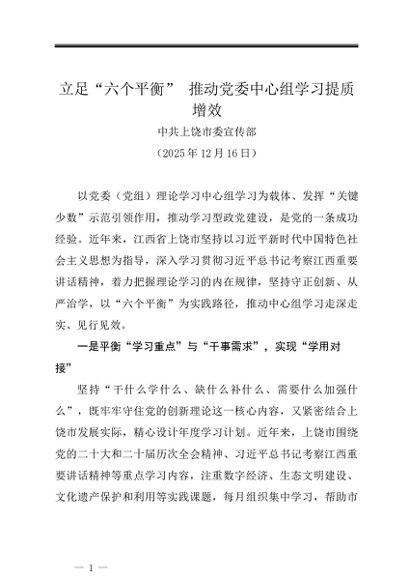 立足“六个平衡” 推动党委中心组学习提质增效

中共上饶市委宣传部

（2025年12月16日）

以党委（党组）理论学习中心组学习为载体、发挥“关键少数”示范引领作用，推动学习型政党建设，是党的一条成功经验。近年来，江西省上饶市坚持以习近平新时代中国特色社会主义思想为指导，深入学习贯彻习近平总书记考察江西重要讲话精神，着力把握理论学习的内在规律，坚持守正创新、从严治学，以“六个平衡”为实践路径，推动中心组学习走深走实、见行见效。

一是平衡“学习重点”与“干事需求”，实现“学用对接”

坚持“干什么学什么、缺什么补什么、需要什么加强什么”，既牢牢守住党的创新理论这一核心内容，又紧密结合上饶市发展实际，精心设计年度学习计划。近年来，上饶市围绕党的二十大和二十届历次全会精神、习近平总书记考察江西重要讲话精神等重点学习内容，注重数字经济、生态文明建设、文化遗产保护和利用等实践课题，每月组织集中学习，帮助市

— 1 —